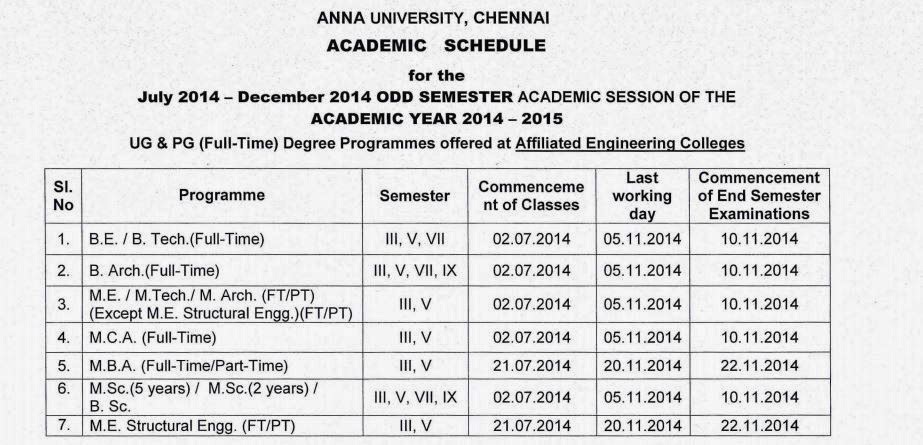 ANNA UNIVERSITY, CHENNAI
ACADEMIC SCHEDULE
for the
July 2014 – December 2014 ODD SEMESTER ACADEMIC SESSION OF THE
ACADEMIC YEAR 2014 – 2015
UG & PG (Full-Time) Degree Programmes offered at Affiliated Engineering Colleges

| Sl. No | Programme | Semester | Commencement of Classes | Last working day | Commencement of End Semester Examinations |
|---|---|---|---|---|---|
| 1. | B.E. / B. Tech.(Full-Time) | III, V, VII | 02.07.2014 | 05.11.2014 | 10.11.2014 |
| 2. | B. Arch.(Full-Time) | III, V, VII, IX | 02.07.2014 | 05.11.2014 | 10.11.2014 |
| 3. | M.E. / M.Tech./ M. Arch. (FT/PT) (Except M.E. Structural Engg.)(FT/PT) | III, V | 02.07.2014 | 05.11.2014 | 10.11.2014 |
| 4. | M.C.A. (Full-Time) | III, V | 02.07.2014 | 05.11.2014 | 10.11.2014 |
| 5. | M.B.A. (Full-Time/Part-Time) | III, V | 21.07.2014 | 20.11.2014 | 22.11.2014 |
| 6. | M.Sc.(5 years) / M.Sc.(2 years) / B. Sc. | III, V, VII, IX | 02.07.2014 | 05.11.2014 | 10.11.2014 |
| 7. | M.E. Structural Engg. (FT/PT) | III, V | 21.07.2014 | 20.11.2014 | 22.11.2014 |